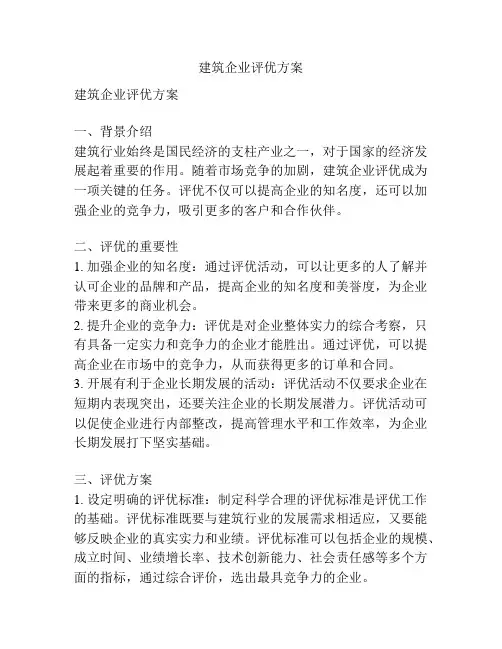 建筑企业评优方案

建筑企业评优方案

一、背景介绍
建筑行业始终是国民经济的支柱产业之一，对于国家的经济发展起着重要的作用。随着市场竞争的加剧，建筑企业评优成为一项关键的任务。评优不仅可以提高企业的知名度，还可以加强企业的竞争力，吸引更多的客户和合作伙伴。

二、评优的重要性
1. 加强企业的知名度：通过评优活动，可以让更多的人了解并认可企业的品牌和产品，提高企业的知名度和美誉度，为企业带来更多的商业机会。
2. 提升企业的竞争力：评优是对企业整体实力的综合考察，只有具备一定实力和竞争力的企业才能胜出。通过评优，可以提高企业在市场中的竞争力，从而获得更多的订单和合同。
3. 开展有利于企业长期发展的活动：评优活动不仅要求企业在短期内表现突出，还要关注企业的长期发展潜力。评优活动可以促使企业进行内部整改，提高管理水平和工作效率，为企业长期发展打下坚实基础。

三、评优方案
1. 设定明确的评优标准：制定科学合理的评优标准是评优工作的基础。评优标准既要与建筑行业的发展需求相适应，又要能够反映企业的真实实力和业绩。评优标准可以包括企业的规模、成立时间、业绩增长率、技术创新能力、社会责任感等多个方面的指标，通过综合评价，选出最具竞争力的企业。